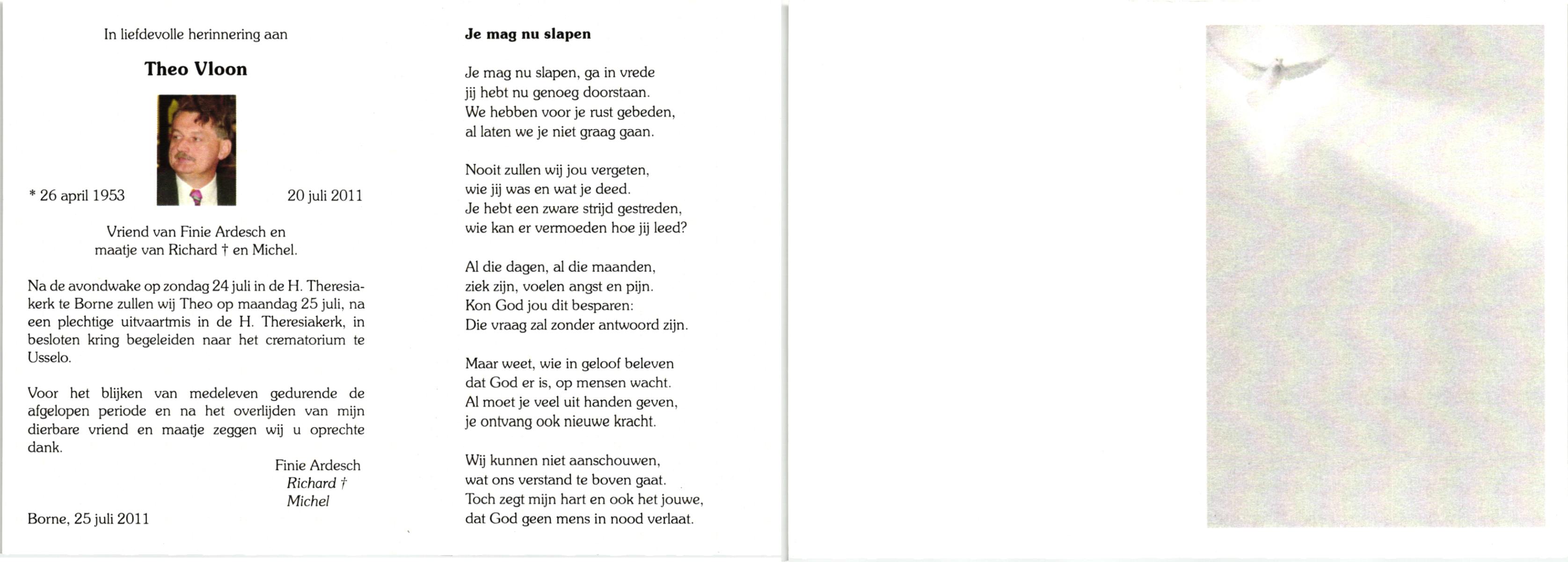 In liefdevolle herinnering aan

Theo Vloon

* 26 april 1953

20 juli 2011

Vriend van Finie Ardesch en maatje van Richard † en Michel.

Na de avondwake op zondag 24 juli in de H. Theresiakerk te Borne zullen wij Theo op maandag 25 juli, na een plechtige uitvaartmis in de H. Theresiakerk, in besloten kring begeleiden naar het crematorium te Usselo.

Voor het blijken van medeleven gedurende de afgelopen periode en na het overlijden van mijn dierbare vriend en maatje zeggen wij u oprechte dank.

Finie Ardesch
Richard †
Michel

Borne, 25 juli 2011

Je mag nu slapen

Je mag nu slapen, ga in vrede
jij hebt nu genoeg doorstaan.
We hebben voor je rust gebeden,
al laten we je niet graag gaan.

Nooit zullen wij jou vergeten,
wie jij was en wat je deed.
Je hebt een zware strijd gestreden,
wie kan er vermoeden hoe jij leed?

Al die dagen, al die maanden,
ziek zijn, voelen angst en pijn.
Kon God jou dit besparen:
Die vraag zal zonder antwoord zijn.

Maar weet, wie in geloof beleven
dat God er is, op mensen wacht.
Al moet je veel uit handen geven,
je ontvang ook nieuwe kracht.

Wij kunnen niet aanschouwen,
wat ons verstand te boven gaat.
Toch zegt mijn hart en ook het jouwe,
dat God geen mens in nood verlaat.